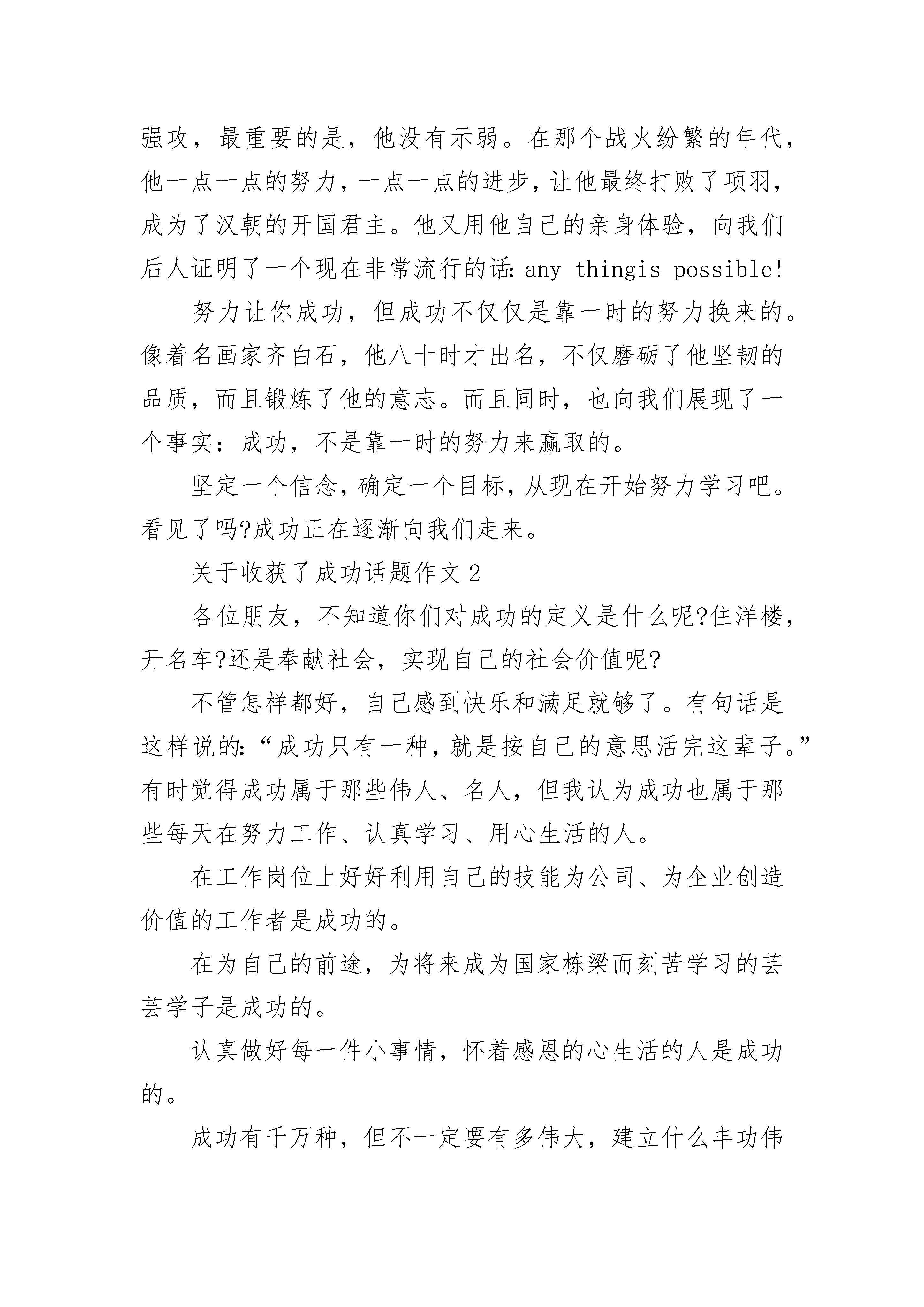 强攻，最重要的是，他没有示弱。在那个战火纷繁的年代，他一点一点的努力，一点一点的进步，让他最终打败了项羽，成为了汉朝的开国君主。他又用他自己的亲身体验，向我们后人证明了一个现在非常流行的话：any thingis possible!

努力让你成功，但成功不仅仅是靠一时的努力换来的。像着名画家齐白石，他八十时才出名，不仅磨砺了他坚韧的品质，而且锻炼了他的意志。而且同时，也向我们展现了一个事实：成功，不是靠一时的努力来赢取的。

坚定一个信念，确定一个目标，从现在开始努力学习吧。看见了吗?成功正在逐渐向我们走来。

关于收获了成功话题作文2

各位朋友，不知道你们对成功的定义是什么呢?住洋楼，开名车?还是奉献社会，实现自己的社会价值呢?

不管怎样都好，自己感到快乐和满足就够了。有句话是这样说的：“成功只有一种，就是按自己的意思活完这辈子。”有时觉得成功属于那些伟人、名人，但我认为成功也属于那些每天在努力工作、认真学习、用心生活的人。

在工作岗位上好好利用自己的技能为公司、为企业创造价值的工作者是成功的。

在为自己的前途，为将来成为国家栋梁而刻苦学习的芸芸学子是成功的。

认真做好每一件小事情，怀着感恩的心生活的人是成功的。

成功有千万种，但不一定要有多伟大，建立什么丰功伟